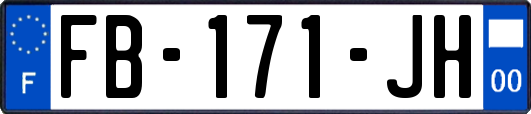 F

FB-171-JH

00